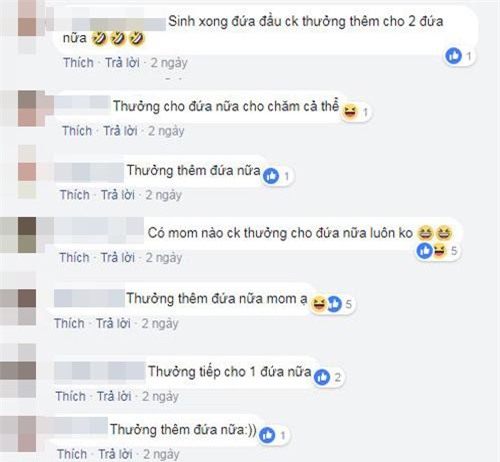 Sinh xong đứa đầu ck thưởng thêm cho 2 đứa nữa 🤣🤣🤣

1

Thích · Trả lời · 2 ngày

Thưởng cho đứa nữa cho chăm cả thể 1

Thích · Trả lời · 2 ngày

Thưởng thêm đứa nữa 1

Thích · Trả lời · 2 ngày

Có mom nào ck thưởng cho đứa nữa luôn ko 😆😆

5

Thích · Trả lời · 2 ngày

Thưởng thêm đứa nữa mom ạ 5

Thích · Trả lời · 2 ngày

Thưởng tiếp cho 1 đứa nữa 2

Thích · Trả lời · 2 ngày

Thưởng thêm đứa nữa:)) 1

Thích · Trả lời · 2 ngày